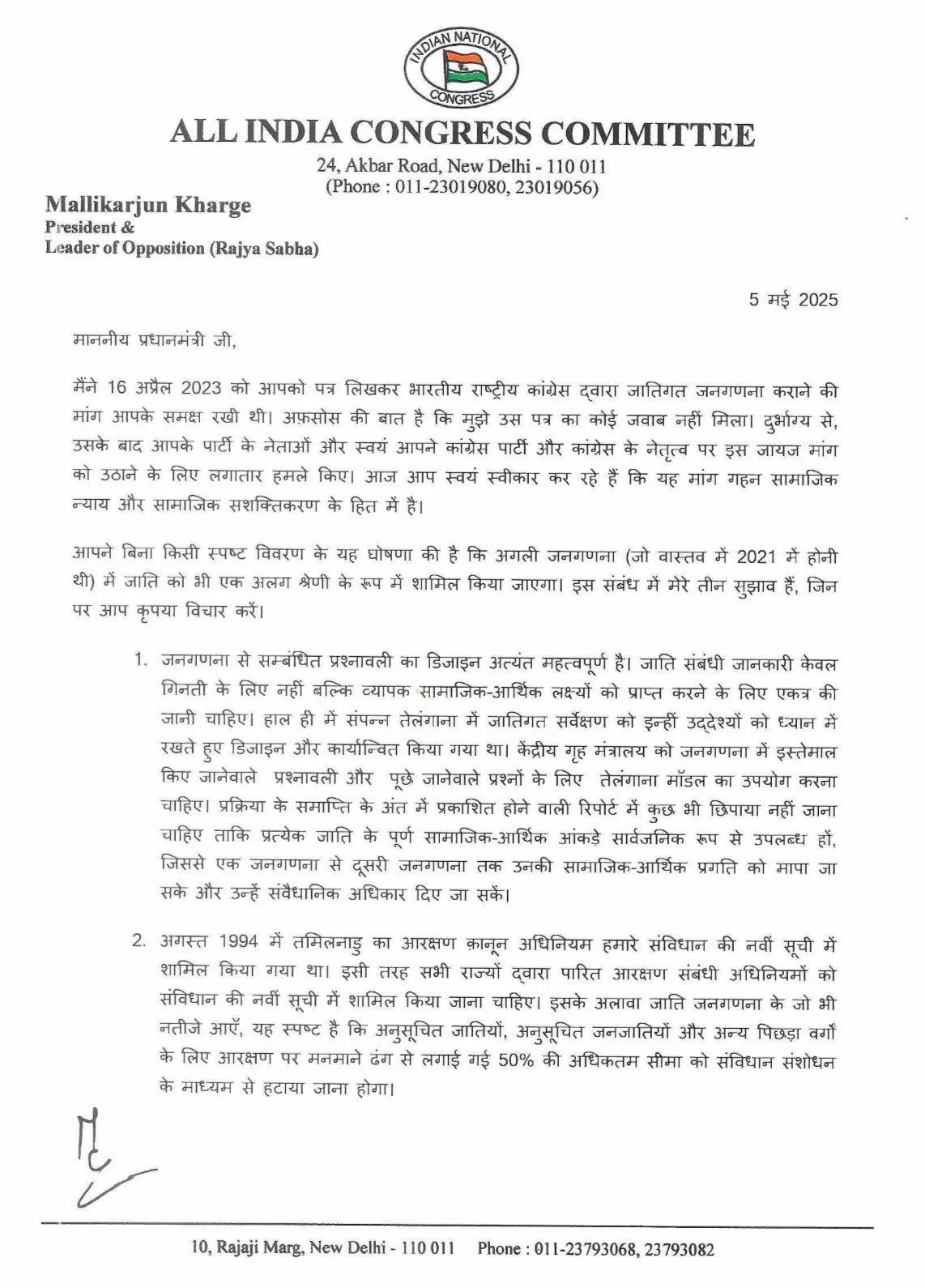 INDIAN NATIONAL CONGRESS

ALL INDIA CONGRESS COMMITTEE

24, Akbar Road, New Delhi - 110 011
(Phone : 011-23019080, 23019056)

Mallikarjun Kharge
President &
Leader of Opposition (Rajya Sabha)

5 मई 2025

माननीय प्रधानमंत्री जी,

मैंने 16 अप्रैल 2023 को आपको पत्र लिखकर भारतीय राष्ट्रीय कांग्रेस द्वारा जातिगत जनगणना कराने की मांग आपके समक्ष रखी थी। अफ़सोस की बात है कि मुझे उस पत्र का कोई जवाब नहीं मिला। दुर्भाग्य से, उसके बाद आपके पार्टी के नेताओं और स्वयं आपने कांग्रेस पार्टी और कांग्रेस के नेतृत्व पर इस जायज मांग को उठाने के लिए लगातार हमले किए। आज आप स्वयं स्वीकार कर रहे हैं कि यह मांग गहन सामाजिक न्याय और सामाजिक सशक्तिकरण के हित में है।

आपने बिना किसी स्पष्ट विवरण के यह घोषणा की है कि अगली जनगणना (जो वास्तव में 2021 में होनी थी) में जाति को भी एक अलग श्रेणी के रूप में शामिल किया जाएगा। इस संबंध में मेरे तीन सुझाव हैं, जिन पर आप कृपया विचार करें।

1. जनगणना से सम्बंधित प्रश्नावली का डिजाइन अत्यंत महत्वपूर्ण है। जाति संबंधी जानकारी केवल गिनती के लिए नहीं बल्कि व्यापक सामाजिक-आर्थिक लक्ष्यों को प्राप्त करने के लिए एकत्र की जानी चाहिए। हाल ही में संपन्न तेलंगाना में जातिगत सर्वेक्षण को इन्हीं उद्देश्यों को ध्यान में रखते हुए डिजाइन और कार्यान्वित किया गया था। केंद्रीय गृह मंत्रालय को जनगणना में इस्तेमाल किए जानेवाले प्रश्नावली और पूछे जानेवाले प्रश्नों के लिए तेलंगाना मॉडल का उपयोग करना चाहिए। प्रक्रिया के समाप्ति के अंत में प्रकाशित होने वाली रिपोर्ट में कुछ भी छिपाया नहीं जाना चाहिए ताकि प्रत्येक जाति के पूर्ण सामाजिक-आर्थिक आंकड़े सार्वजनिक रूप से उपलब्ध हों, जिससे एक जनगणना से दूसरी जनगणना तक उनकी सामाजिक-आर्थिक प्रगति को मापा जा सके और उन्हें संवैधानिक अधिकार दिए जा सकें।

2. अगस्त 1994 में तमिलनाडु का आरक्षण क़ानून अधिनियम हमारे संविधान की नवीं सूची में शामिल किया गया था। इसी तरह सभी राज्यों द्वारा पारित आरक्षण संबंधी अधिनियमों को संविधान की नवीं सूची में शामिल किया जाना चाहिए। इसके अलावा जाति जनगणना के जो भी नतीजे आएँ, यह स्पष्ट है कि अनुसूचित जातियों, अनुसूचित जनजातियों और अन्य पिछड़ा वर्गों के लिए आरक्षण पर मनमाने ढंग से लगाई गई 50% की अधिकतम सीमा को संविधान संशोधन के माध्यम से हटाया जाना होगा।

10, Rajaji Marg, New Delhi - 110 011   Phone : 011-23793068, 23793082